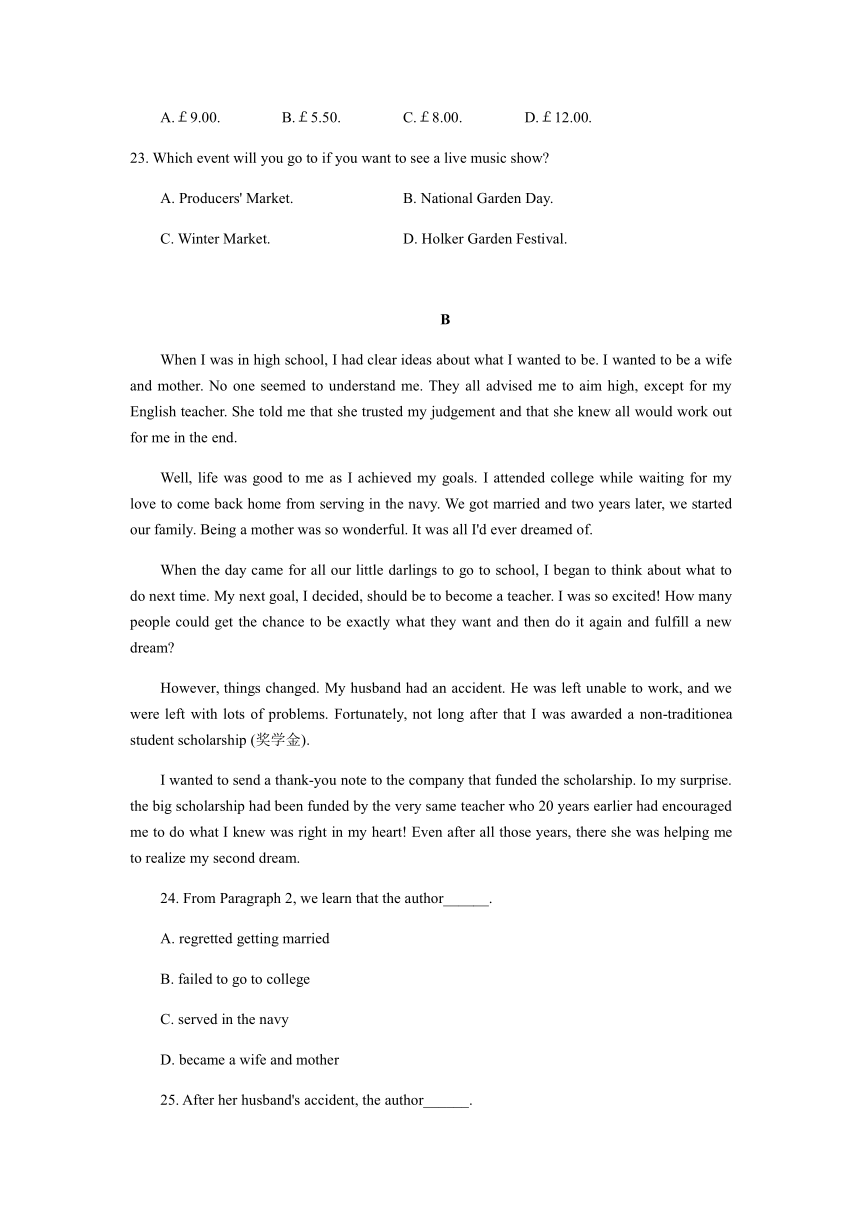 A. £ 9.00.　　B. £ 5.50.　　C. £ 8.00.　　D. £ 12.00.

23. Which event will you go to if you want to see a live music show?

A. Producers' Market.　　B. National Garden Day.

C. Winter Market.　　D. Holker Garden Festival.

B

When I was in high school, I had clear ideas about what I wanted to be. I wanted to be a wife and mother. No one seemed to understand me. They all advised me to aim high, except for my English teacher. She told me that she trusted my judgement and that she knew all would work out for me in the end.

Well, life was good to me as I achieved my goals. I attended college while waiting for my love to come back home from serving in the navy. We got married and two years later, we started our family. Being a mother was so wonderful. It was all I'd ever dreamed of.

When the day came for all our little darlings to go to school, I began to think about what to do next time. My next goal, I decided, should be to become a teacher. I was so excited! How many people could get the chance to be exactly what they want and then do it again and fulfill a new dream?

However, things changed. My husband had an accident. He was left unable to work, and we were left with lots of problems. Fortunately, not long after that I was awarded a non-traditionea student scholarship (奖学金).

I wanted to send a thank-you note to the company that funded the scholarship. Io my surprise. the big scholarship had been funded by the very same teacher who 20 years earlier had encouraged me to do what I knew was right in my heart! Even after all those years, there she was helping me to realize my second dream.

24. From Paragraph 2, we learn that the author______.

A. regretted getting married

B. failed to go to college

C. served in the navy

D. became a wife and mother

25. After her husband's accident, the author______.